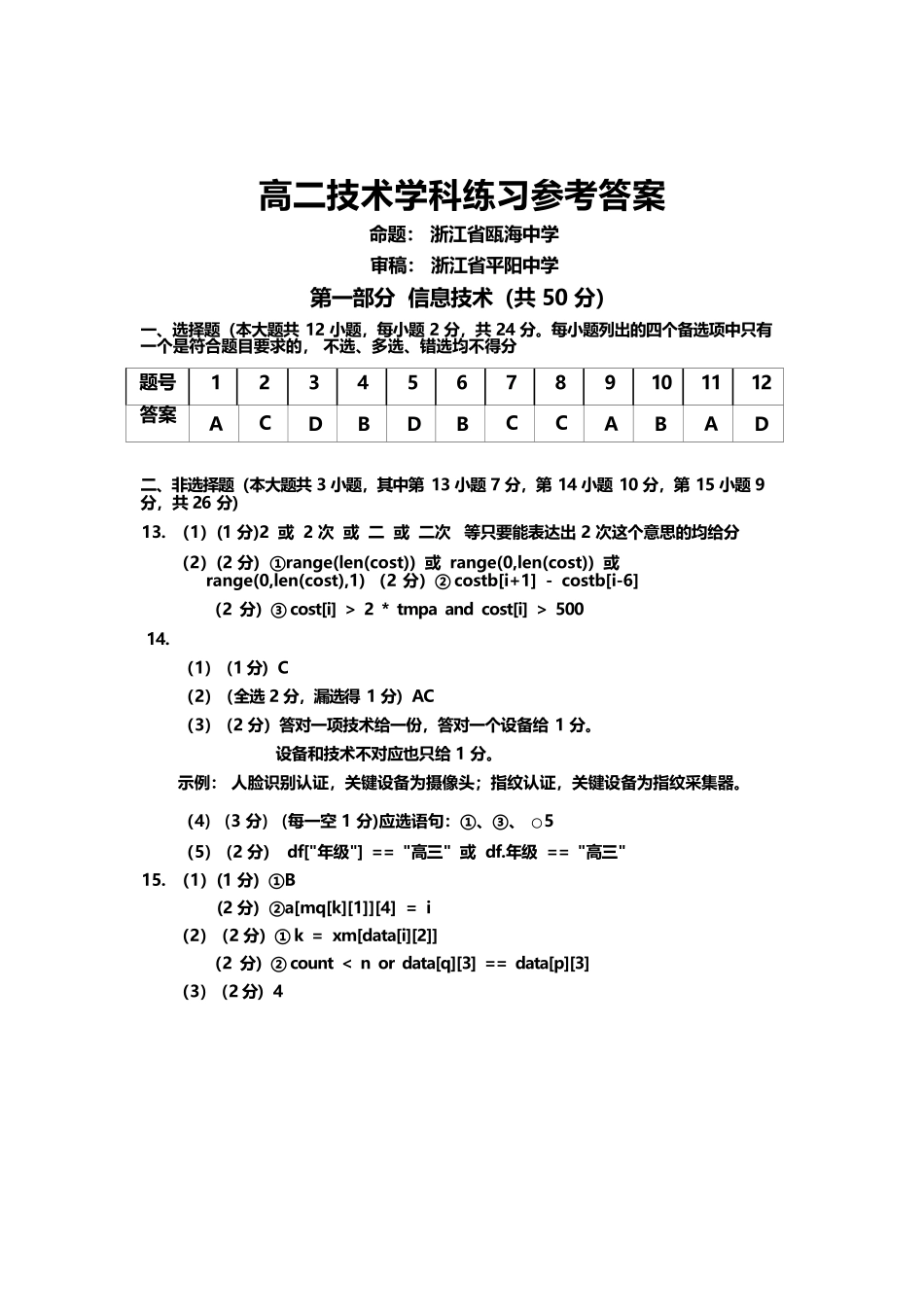 高二技术学科练习参考答案

命题：浙江省瓯海中学

审稿：浙江省平阳中学

第一部分 信息技术（共50分）

一、选择题（本大题共12小题，每小题2分，共24分。每小题列出的四个备选项中只有一个是符合题目要求的，不选、多选、错选均不得分

| 题号 | 1 | 2 | 3 | 4 | 5 | 6 | 7 | 8 | 9 | 10 | 11 | 12 |
|---|---|---|---|---|---|---|---|---|---|---|---|---|
| 答案 | A | C | D | B | D | B | C | C | A | B | A | D |

二、非选择题（本大题共3小题，其中第13小题7分，第14小题10分，第15小题9分，共26分）

13. （1）（1分）2 或 2次 或 二 或 二次 等只要能表达出2次这个意思的均给分

（2）（2分）①range(len(cost)) 或 range(0,len(cost)) 或 range(0,len(cost),1) （2分）②costb[i+1] - costb[i-6]

（2分）③cost[i] > 2 * tmpa and cost[i] > 500

14.

（1）（1分）C

（2）（全选2分，漏选得1分）AC

（3）（2分）答对一项技术给一份，答对一个设备给1分。

设备和技术不对应也只给1分。

示例：人脸识别认证，关键设备为摄像头；指纹认证，关键设备为指纹采集器。

（4）（3分）（每一空1分)应选语句：①、③、○5

（5）（2分） df["年级"] == "高三" 或 df.年级 == "高三"

15. （1）（1分）①B

（2分）②a[mq[k][1]][4] = i

（2）（2分）①k = xm[data[i][2]]

（2分）②count < n or data[q][3] == data[p][3]

（3）（2分）4